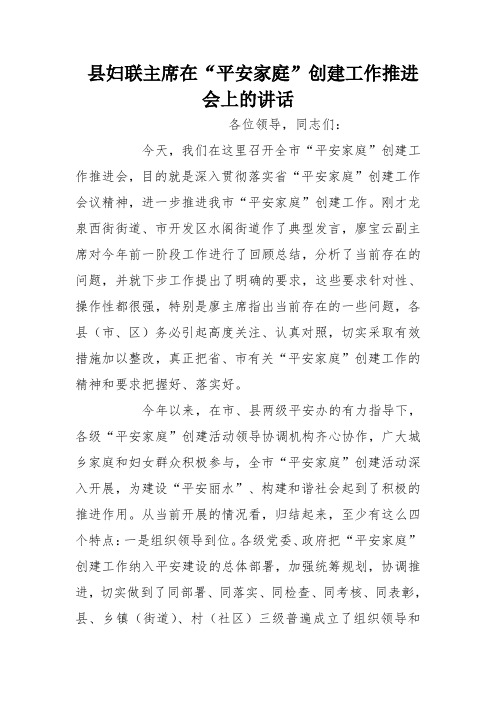 县妇联主席在“平安家庭”创建工作推进会上的讲话

各位领导，同志们：

今天，我们在这里召开全市“平安家庭”创建工作推进会，目的就是深入贯彻落实省“平安家庭”创建工作会议精神，进一步推进我市“平安家庭”创建工作。刚才龙泉西街街道、市开发区水阁街道作了典型发言，廖宝云副主席对今年前一阶段工作进行了回顾总结，分析了当前存在的问题，并就下步工作提出了明确的要求，这些要求针对性、操作性都很强，特别是廖主席指出当前存在的一些问题，各县（市、区）务必引起高度关注、认真对照，切实采取有效措施加以整改，真正把省、市有关“平安家庭”创建工作的精神和要求把握好、落实好。

今年以来，在市、县两级平安办的有力指导下，各级“平安家庭”创建活动领导协调机构齐心协作，广大城乡家庭和妇女群众积极参与，全市“平安家庭”创建活动深入开展，为建设“平安丽水”、构建和谐社会起到了积极的推进作用。从当前开展的情况看，归结起来，至少有这么四个特点：一是组织领导到位。各级党委、政府把“平安家庭”创建工作纳入平安建设的总体部署，加强统筹规划，协调推进，切实做到了同部署、同落实、同检查、同考核、同表彰，县、乡镇（街道）、村（社区）三级普遍成立了组织领导和